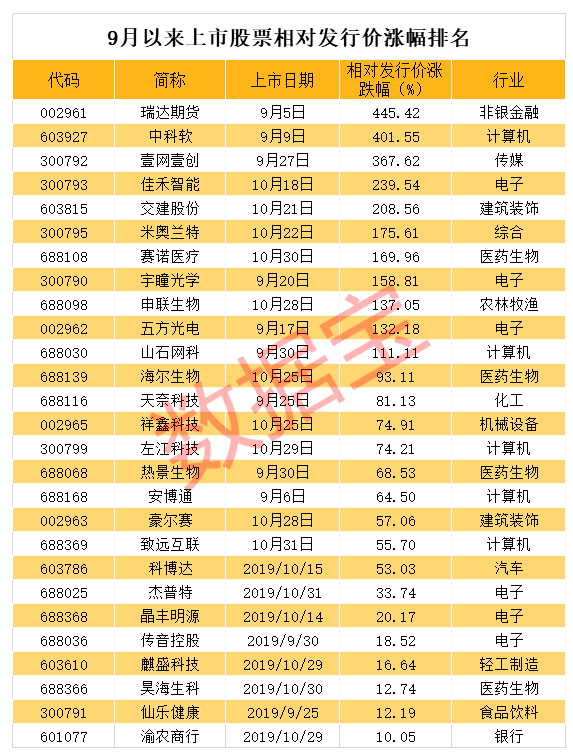 9月以来上市股票相对发行价涨幅排名

| 代码 | 简称 | 上市日期 | 相对发行价涨跌幅（%） | 行业 |
|---|---|---|---|---|
| 002961 | 瑞达期货 | 9月5日 | 445.42 | 非银金融 |
| 603927 | 中科软 | 9月9日 | 401.55 | 计算机 |
| 300792 | 壹网壹创 | 9月27日 | 367.62 | 传媒 |
| 300793 | 佳禾智能 | 10月18日 | 239.54 | 电子 |
| 603815 | 交建股份 | 10月21日 | 208.56 | 建筑装饰 |
| 300795 | 米奥兰特 | 10月22日 | 175.61 | 综合 |
| 688108 | 赛诺医疗 | 10月30日 | 169.96 | 医药生物 |
| 300790 | 宇瞳光学 | 9月20日 | 158.81 | 电子 |
| 688098 | 申联生物 | 10月28日 | 137.05 | 农林牧渔 |
| 002962 | 五方光电 | 9月17日 | 132.18 | 电子 |
| 688030 | 山石网科 | 9月30日 | 111.11 | 计算机 |
| 688139 | 海尔生物 | 10月25日 | 93.11 | 医药生物 |
| 688116 | 天奈科技 | 9月25日 | 81.13 | 化工 |
| 002965 | 祥鑫科技 | 10月25日 | 74.91 | 机械设备 |
| 300799 | 左江科技 | 10月29日 | 74.21 | 计算机 |
| 688068 | 热景生物 | 9月30日 | 68.53 | 医药生物 |
| 688168 | 安博通 | 9月6日 | 64.50 | 计算机 |
| 002963 | 豪尔赛 | 10月28日 | 57.06 | 建筑装饰 |
| 688369 | 致远互联 | 10月31日 | 55.70 | 计算机 |
| 603786 | 科博达 | 2019/10/15 | 53.03 | 汽车 |
| 688025 | 杰普特 | 2019/10/31 | 33.74 | 电子 |
| 688368 | 晶丰明源 | 2019/10/14 | 20.17 | 电子 |
| 688036 | 传音控股 | 2019/9/30 | 18.52 | 电子 |
| 603610 | 麒盛科技 | 2019/10/29 | 16.64 | 轻工制造 |
| 688366 | 昊海生科 | 2019/10/30 | 12.74 | 医药生物 |
| 300791 | 仙乐健康 | 2019/9/25 | 12.19 | 食品饮料 |
| 601077 | 渝农商行 | 2019/10/29 | 10.05 | 银行 |

数据宝